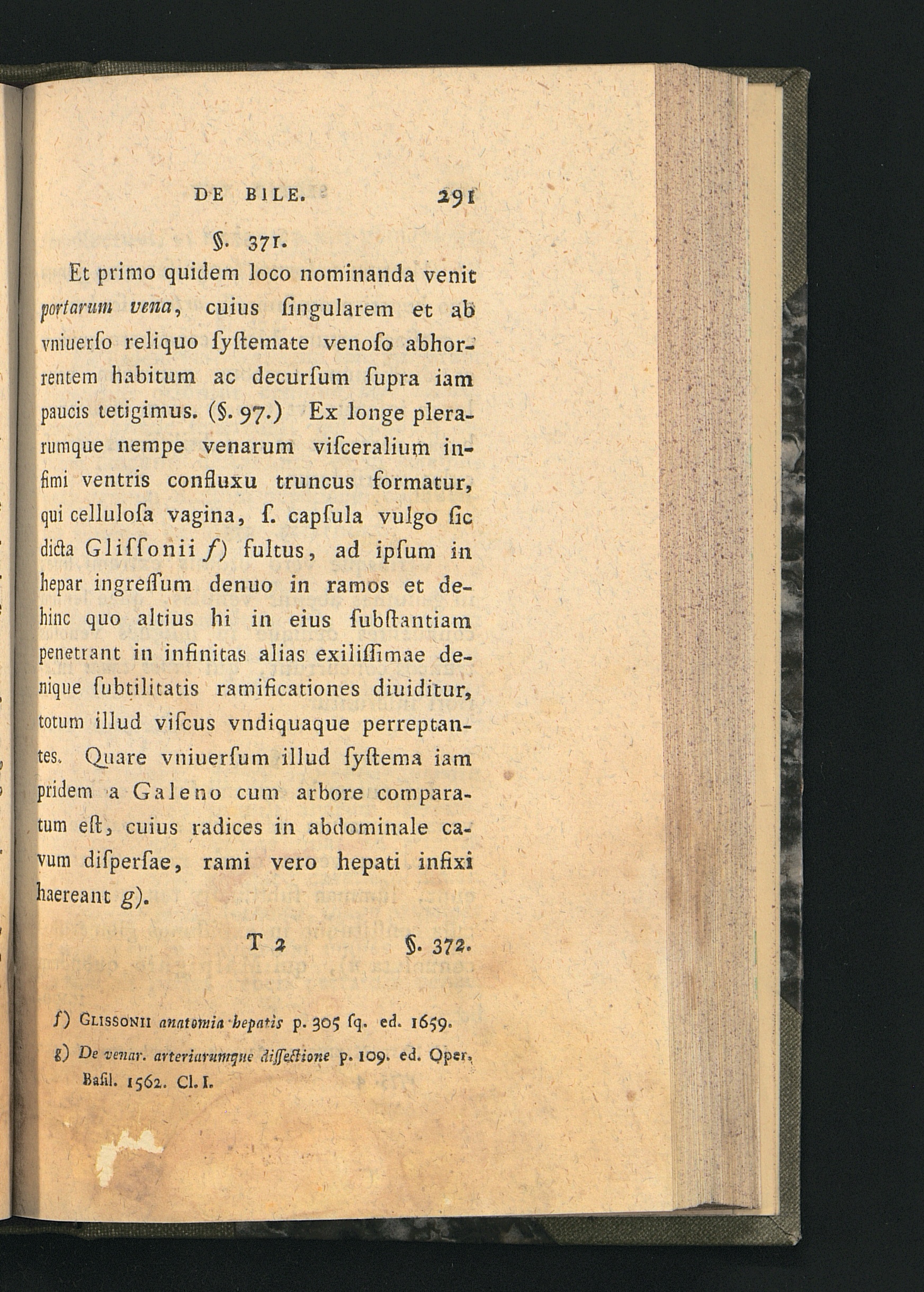 DE BILE. 291

§. 371.

Et primo quidem loco nominanda venit portarum vena, cuius ſingularem et ab vniuerſo reliquo ſyſtemate venoſo abhorrentem habitum ac decurſum ſupra iam paucis tetigimus. (§. 97.) Ex longe plerarumque nempe venarum viſceralium infimi ventris confluxu truncus formatur, qui celluloſa vagina, ſ. capſula vulgo ſic dicta Gliſſonii f) fultus, ad ipſum in hepar ingreſſum denuo in ramos et dehinc quo altius hi in eius ſubſtantiam penetrant in infinitas alias exiliſſimae denique ſubtilitatis ramificationes diuiditur, totum illud viſcus vndiquaque perreptantes. Quare vniuerſum illud ſyſtema iam pridem a Galeno cum arbore comparatum eſt, cuius radices in abdominale cavum diſperſae, rami vero hepati infixi haereant g).

T 2 §. 372.

f) Glissonii anatomia hepatis p. 305 ſq. ed. 1659.

g) De venar. arteriarumque diſſectione p. 109. ed. Oper. Baſil. 1562. Cl. I.